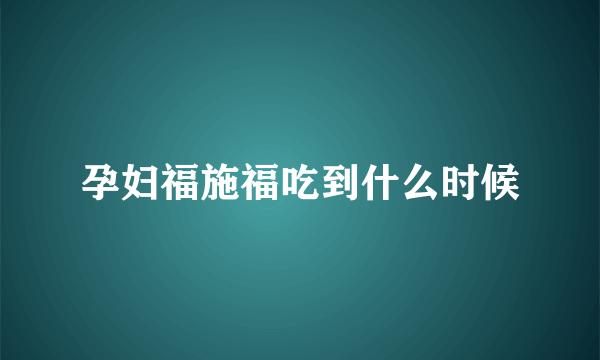 孕妇福施福吃到什么时候